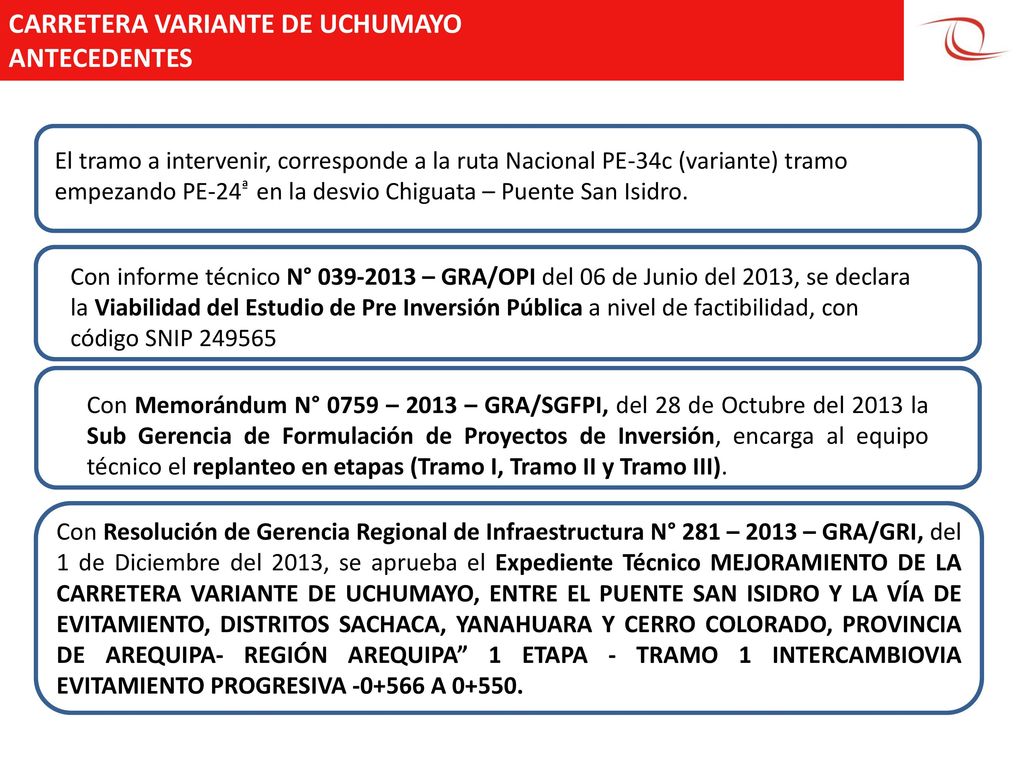 CARRETERA VARIANTE DE UCHUMAYO
ANTECEDENTES

El tramo a intervenir, corresponde a la ruta Nacional PE-34c (variante) tramo empezando PE-24ª en la desvio Chiguata – Puente San Isidro.

Con informe técnico N° 039-2013 – GRA/OPI del 06 de Junio del 2013, se declara la Viabilidad del Estudio de Pre Inversión Pública a nivel de factibilidad, con código SNIP 249565

Con Memorándum N° 0759 – 2013 – GRA/SGFPI, del 28 de Octubre del 2013 la Sub Gerencia de Formulación de Proyectos de Inversión, encarga al equipo técnico el replanteo en etapas (Tramo I, Tramo II y Tramo III).

Con Resolución de Gerencia Regional de Infraestructura N° 281 – 2013 – GRA/GRI, del 1 de Diciembre del 2013, se aprueba el Expediente Técnico MEJORAMIENTO DE LA CARRETERA VARIANTE DE UCHUMAYO, ENTRE EL PUENTE SAN ISIDRO Y LA VÍA DE EVITAMIENTO, DISTRITOS SACHACA, YANAHUARA Y CERRO COLORADO, PROVINCIA DE AREQUIPA- REGIÓN AREQUIPA” 1 ETAPA - TRAMO 1 INTERCAMBIOVIA EVITAMIENTO PROGRESIVA -0+566 A 0+550.